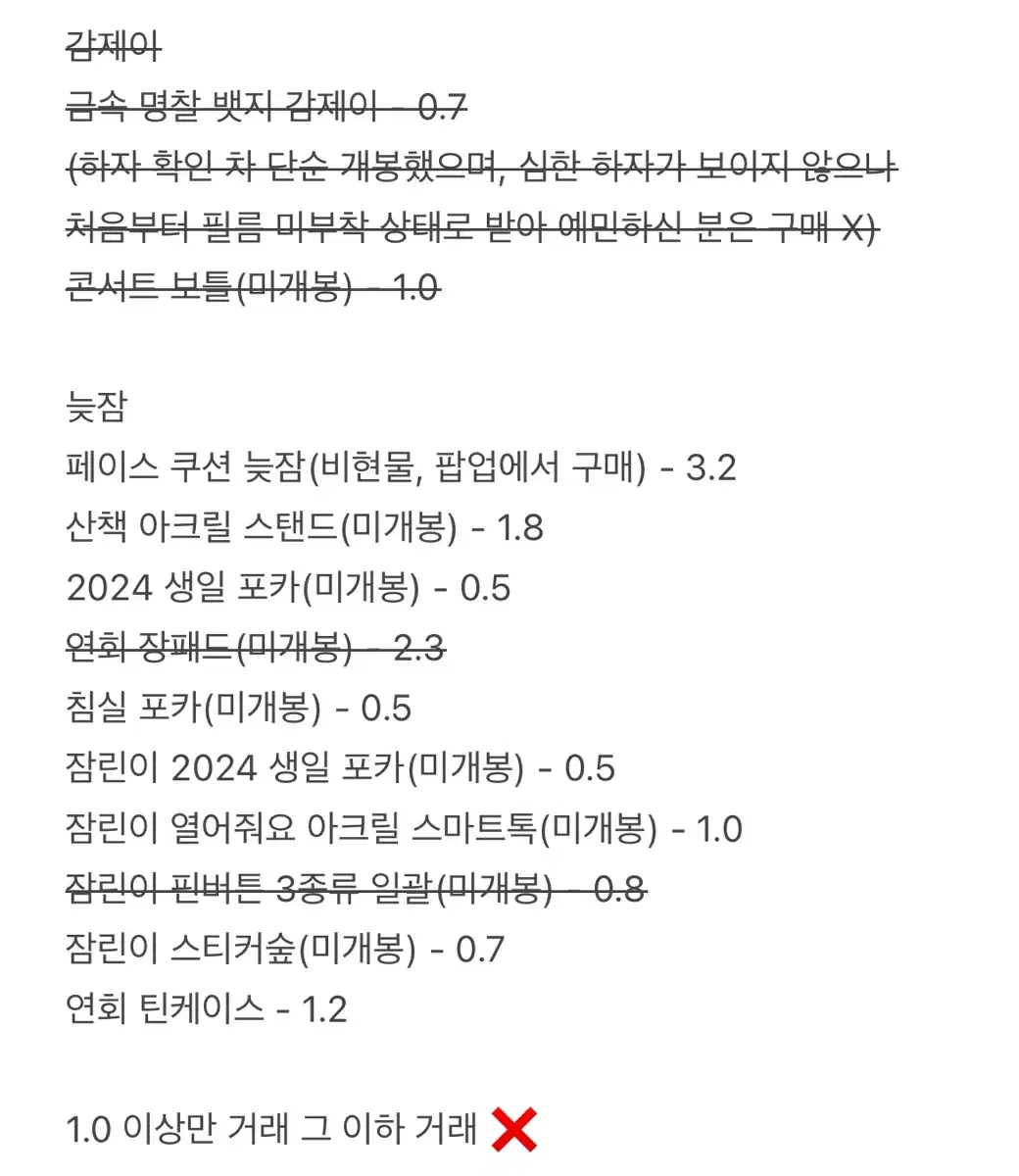 감제이
금속 명찰 뱃지 감제이 - 0.7
(하자 확인 차 단순 개봉했으며, 심한 하자가 보이지 않으나 처음부터 필름 미부착 상태로 받아 예민하신 분은 구매 X)
콘서트 보틀(미개봉) - 1.0

늦잠
페이스 쿠션 늦잠(비현물, 팝업에서 구매) - 3.2
산책 아크릴 스탠드(미개봉) - 1.8
2024 생일 포카(미개봉) - 0.5
연회 장패드(미개봉) - 2.3
침실 포카(미개봉) - 0.5
잠린이 2024 생일 포카(미개봉) - 0.5
잠린이 열어줘요 아크릴 스마트톡(미개봉) - 1.0
잠린이 핀버튼 3종류 일괄(미개봉) - 0.8
잠린이 스티커숲(미개봉) - 0.7
연회 틴케이스 - 1.2

1.0 이상만 거래 그 이하 거래 ❌